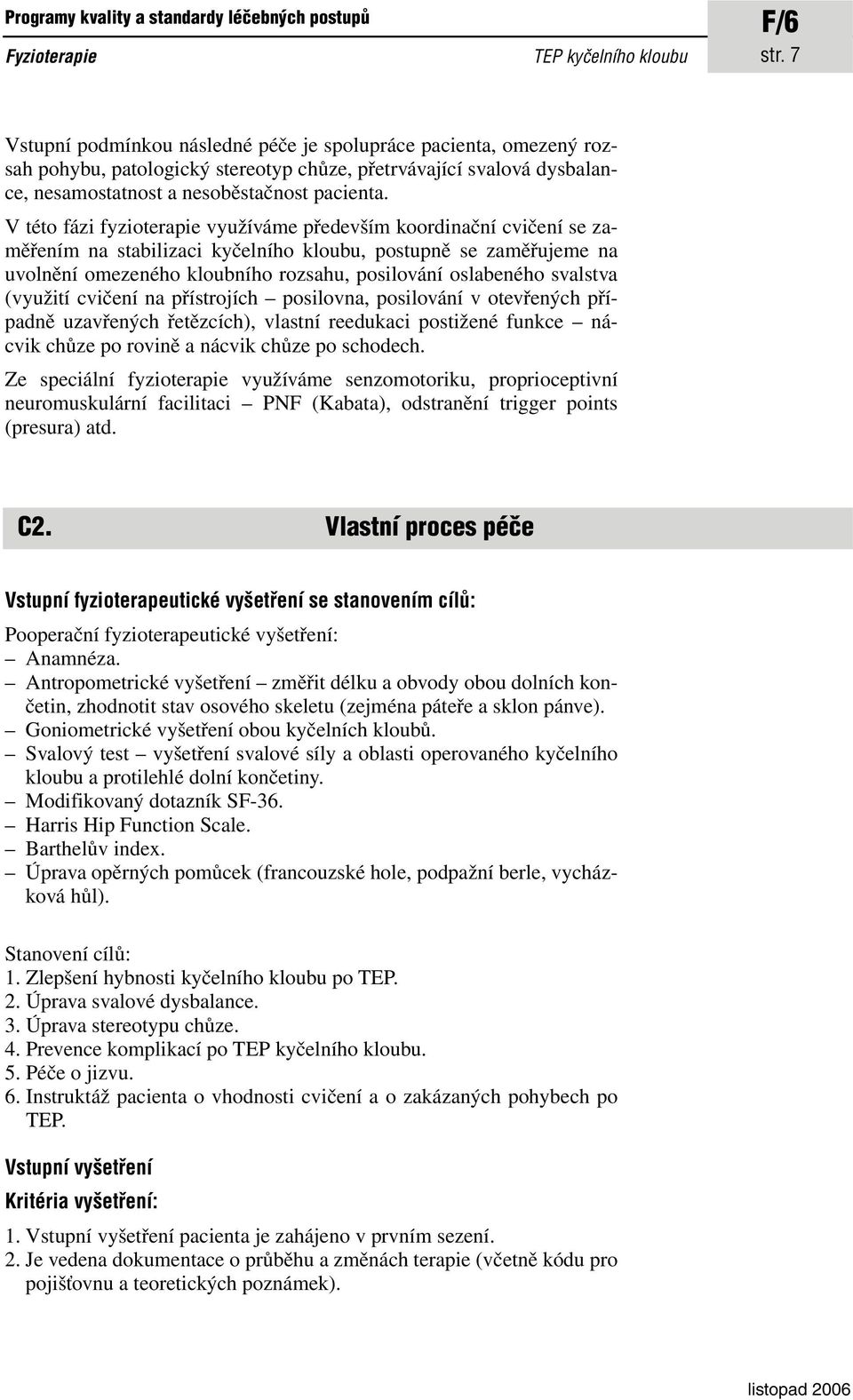 Programy kvality a standardy léčebných postupů

F/6

Fyzioterapie

TEP kyčelního kloubu

str. 7

Vstupní podmínkou následné péče je spolupráce pacienta, omezený rozsah pohybu, patologický stereotyp chůze, přetrvávající svalová dysbalance, nesamostatnost a nesoběstačnost pacienta.

V této fázi fyzioterapie využíváme především koordinační cvičení se zaměřením na stabilizaci kyčelního kloubu, postupně se zaměřujeme na uvolnění omezeného kloubního rozsahu, posilování oslabeného svalstva (využití cvičení na přístrojích – posilovna, posilování v otevřených případně uzavřených řetězcích), vlastní reedukaci postižené funkce – nácvik chůze po rovině a nácvik chůze po schodech.

Ze speciální fyzioterapie využíváme senzomotoriku, proprioceptivní neuromuskulární facilitaci – PNF (Kabata), odstranění trigger points (presura) atd.

C2. Vlastní proces péče

Vstupní fyzioterapeutické vyšetření se stanovením cílů:

Pooperační fyzioterapeutické vyšetření:
– Anamnéza.
– Antropometrické vyšetření – změřit délku a obvody obou dolních končetin, zhodnotit stav osového skeletu (zejména páteře a sklon pánve).
– Goniometrické vyšetření obou kyčelních kloubů.
– Svalový test – vyšetření svalové síly a oblasti operovaného kyčelního kloubu a protilehlé dolní končetiny.
– Modifikovaný dotazník SF-36.
– Harris Hip Function Scale.
– Barthelův index.
– Úprava opěrných pomůcek (francouzské hole, podpažní berle, vycházková hůl).

Stanovení cílů:
1. Zlepšení hybnosti kyčelního kloubu po TEP.
2. Úprava svalové dysbalance.
3. Úprava stereotypu chůze.
4. Prevence komplikací po TEP kyčelního kloubu.
5. Péče o jizvu.
6. Instruktáž pacienta o vhodnosti cvičení a o zakázaných pohybech po TEP.

Vstupní vyšetření

Kritéria vyšetření:

1. Vstupní vyšetření pacienta je zahájeno v prvním sezení.
2. Je vedena dokumentace o průběhu a změnách terapie (včetně kódu pro pojišťovnu a teoretických poznámek).

listopad 2006